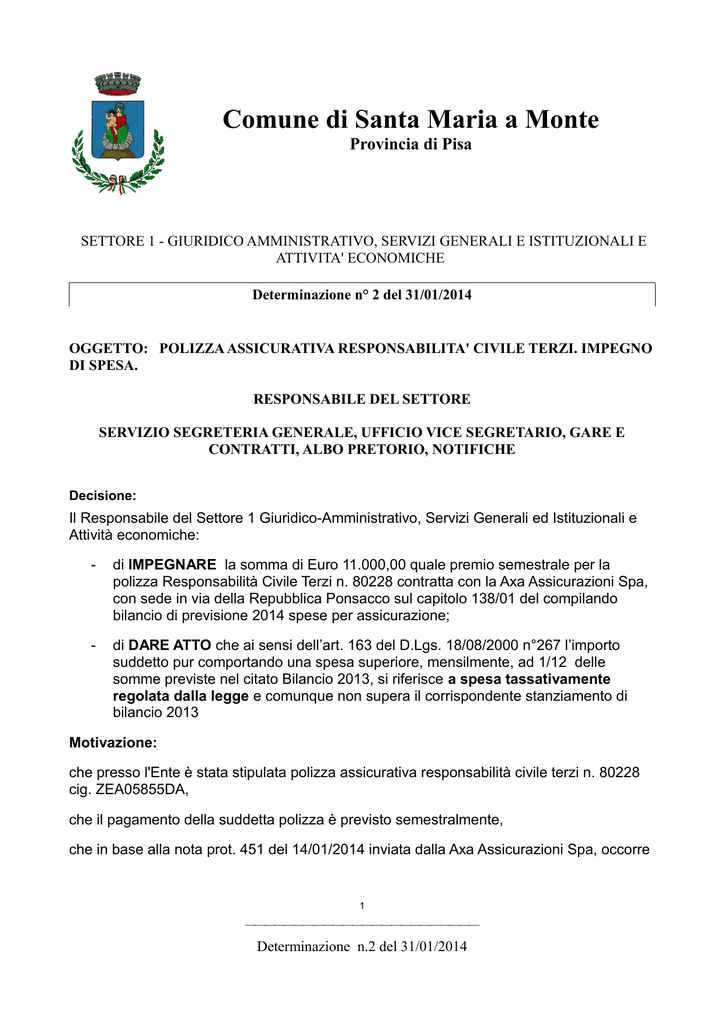 Comune di Santa Maria a Monte
Provincia di Pisa

SETTORE 1 - GIURIDICO AMMINISTRATIVO, SERVIZI GENERALI E ISTITUZIONALI E ATTIVITA' ECONOMICHE

Determinazione n° 2 del 31/01/2014

OGGETTO: POLIZZA ASSICURATIVA RESPONSABILITA' CIVILE TERZI. IMPEGNO DI SPESA.

RESPONSABILE DEL SETTORE

SERVIZIO SEGRETERIA GENERALE, UFFICIO VICE SEGRETARIO, GARE E CONTRATTI, ALBO PRETORIO, NOTIFICHE

Decisione:

Il Responsabile del Settore 1 Giuridico-Amministrativo, Servizi Generali ed Istituzionali e Attività economiche:

- di IMPEGNARE la somma di Euro 11.000,00 quale premio semestrale per la polizza Responsabilità Civile Terzi n. 80228 contratta con la Axa Assicurazioni Spa, con sede in via della Repubblica Ponsacco sul capitolo 138/01 del compilando bilancio di previsione 2014 spese per assicurazione;

- di DARE ATTO che ai sensi dell'art. 163 del D.Lgs. 18/08/2000 n°267 l'importo suddetto pur comportando una spesa superiore, mensilmente, ad 1/12 delle somme previste nel citato Bilancio 2013, si riferisce a spesa tassativamente regolata dalla legge e comunque non supera il corrispondente stanziamento di bilancio 2013

Motivazione:

che presso l'Ente è stata stipulata polizza assicurativa responsabilità civile terzi n. 80228 cig. ZEA05855DA,

che il pagamento della suddetta polizza è previsto semestralmente,

che in base alla nota prot. 451 del 14/01/2014 inviata dalla Axa Assicurazioni Spa, occorre

1

Determinazione n.2 del 31/01/2014